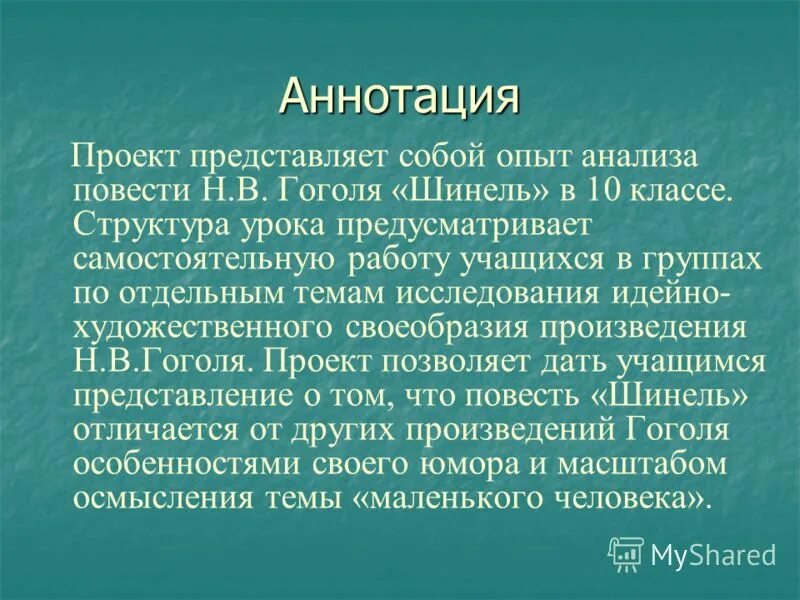 Аннотация

Проект представляет собой опыт анализа повести Н.В. Гоголя «Шинель» в 10 классе. Структура урока предусматривает самостоятельную работу учащихся в группах по отдельным темам исследования идейно-художественного своеобразия произведения Н.В.Гоголя. Проект позволяет дать учащимся представление о том, что повесть «Шинель» отличается от других произведений Гоголя особенностями своего юмора и масштабом осмысления темы «маленького человека».

MyShared